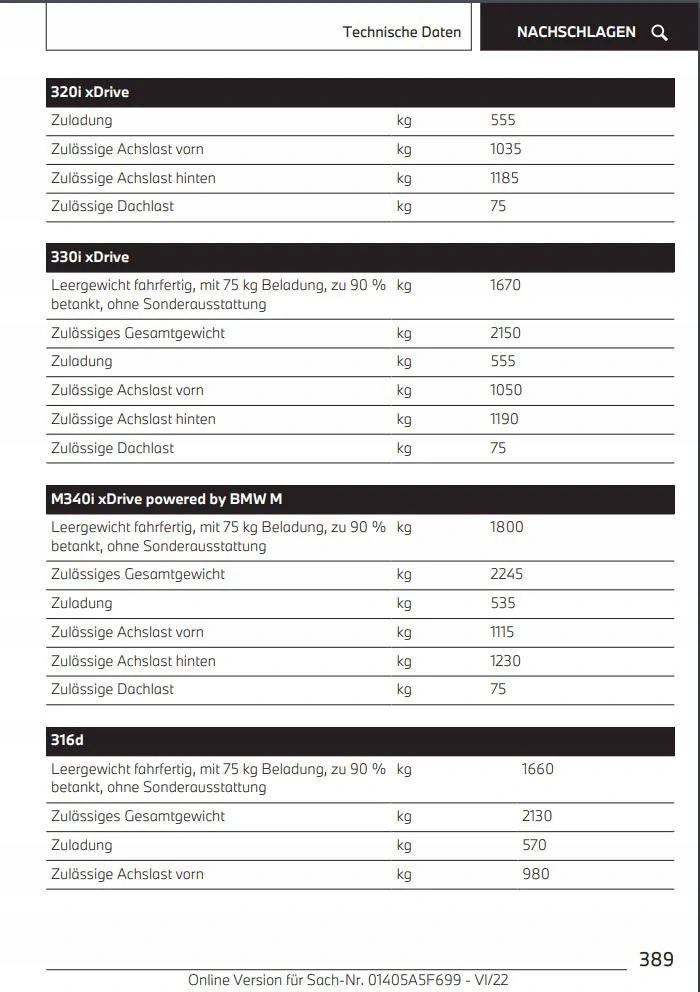 Technische Daten

NACHSCHLAGEN

| 320i xDrive | | |
|---|---|---|
| Zuladung | kg | 555 |
| Zulässige Achslast vorn | kg | 1035 |
| Zulässige Achslast hinten | kg | 1185 |
| Zulässige Dachlast | kg | 75 |

| 330i xDrive | | |
|---|---|---|
| Leergewicht fahrfertig, mit 75 kg Beladung, zu 90 % betankt, ohne Sonderausstattung | kg | 1670 |
| Zulässiges Gesamtgewicht | kg | 2150 |
| Zuladung | kg | 555 |
| Zulässige Achslast vorn | kg | 1050 |
| Zulässige Achslast hinten | kg | 1190 |
| Zulässige Dachlast | kg | 75 |

| M340i xDrive powered by BMW M | | |
|---|---|---|
| Leergewicht fahrfertig, mit 75 kg Beladung, zu 90 % betankt, ohne Sonderausstattung | kg | 1800 |
| Zulässiges Gesamtgewicht | kg | 2245 |
| Zuladung | kg | 535 |
| Zulässige Achslast vorn | kg | 1115 |
| Zulässige Achslast hinten | kg | 1230 |
| Zulässige Dachlast | kg | 75 |

| 316d | | |
|---|---|---|
| Leergewicht fahrfertig, mit 75 kg Beladung, zu 90 % betankt, ohne Sonderausstattung | kg | 1660 |
| Zulässiges Gesamtgewicht | kg | 2130 |
| Zuladung | kg | 570 |
| Zulässige Achslast vorn | kg | 980 |

389

Online Version für Sach-Nr. 01405A5F699 - VI/22